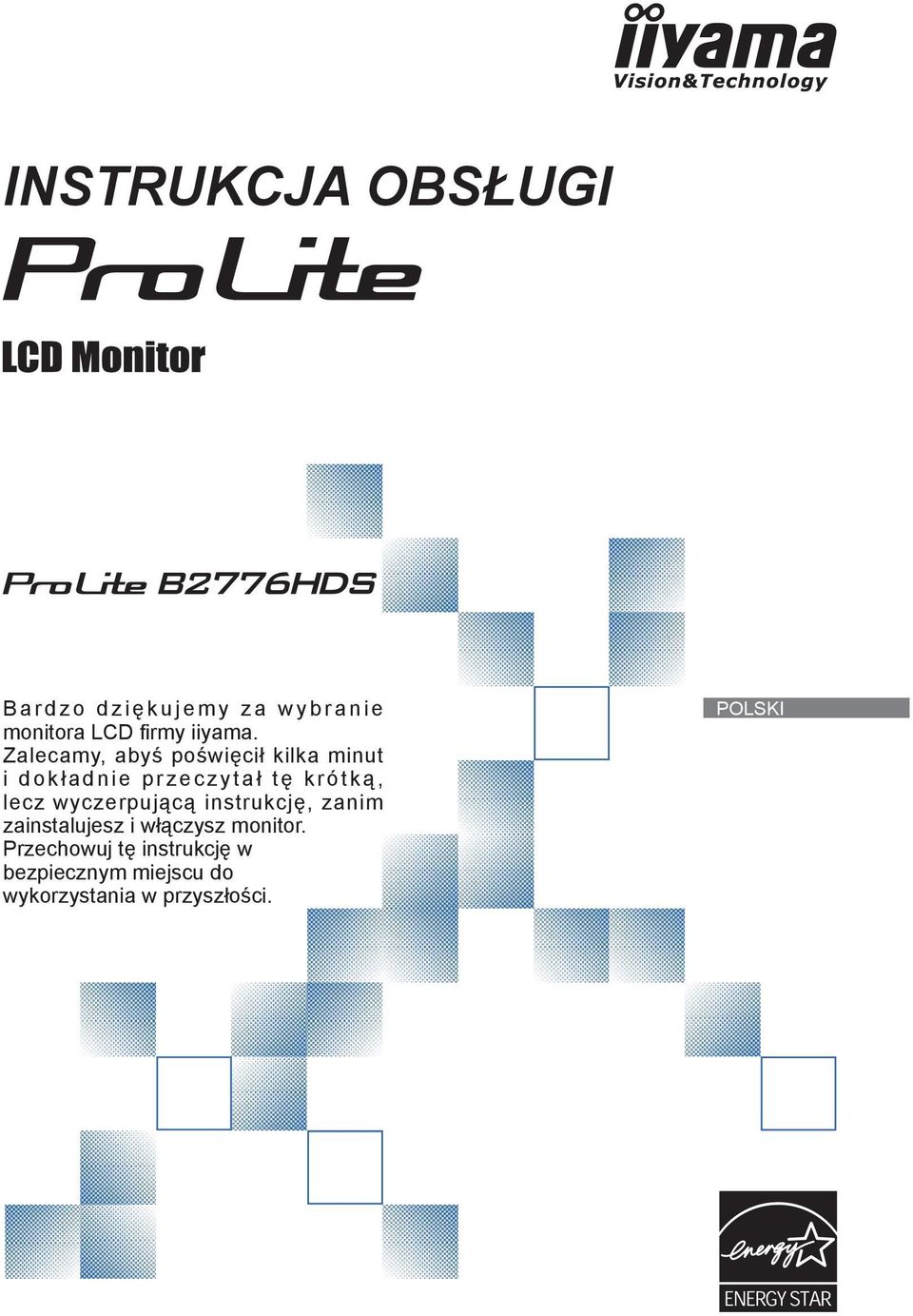 iiyama
Vision&Technology

INSTRUKCJA OBSŁUGI

ProLite

LCD Monitor

ProLite B2776HDS

Bardzo dziękujemy za wybranie monitora LCD firmy iiyama. Zalecamy, abyś poświęcił kilka minut i dokładnie przeczytał tę krótką, lecz wyczerpującą instrukcję, zanim zainstalujesz i włączysz monitor. Przechowuj tę instrukcję w bezpiecznym miejscu do wykorzystania w przyszłości.

POLSKI

energy

ENERGY STAR